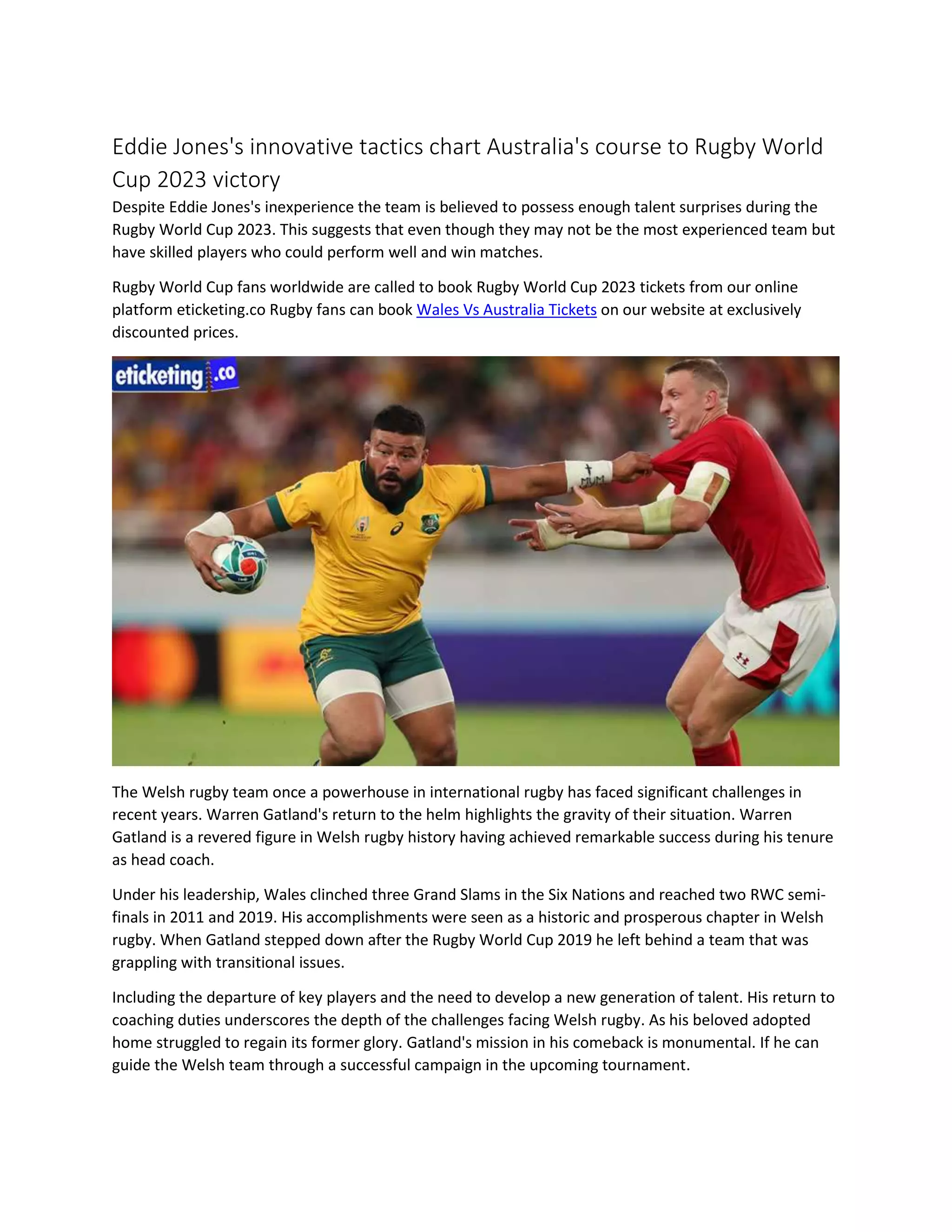 Eddie Jones's innovative tactics chart Australia's course to Rugby World Cup 2023 victory

Despite Eddie Jones's inexperience the team is believed to possess enough talent surprises during the Rugby World Cup 2023. This suggests that even though they may not be the most experienced team but have skilled players who could perform well and win matches.

Rugby World Cup fans worldwide are called to book Rugby World Cup 2023 tickets from our online platform eticketing.co Rugby fans can book Wales Vs Australia Tickets on our website at exclusively discounted prices.

eticketing.co

MUM

The Welsh rugby team once a powerhouse in international rugby has faced significant challenges in recent years. Warren Gatland's return to the helm highlights the gravity of their situation. Warren Gatland is a revered figure in Welsh rugby history having achieved remarkable success during his tenure as head coach.

Under his leadership, Wales clinched three Grand Slams in the Six Nations and reached two RWC semi-finals in 2011 and 2019. His accomplishments were seen as a historic and prosperous chapter in Welsh rugby. When Gatland stepped down after the Rugby World Cup 2019 he left behind a team that was grappling with transitional issues.

Including the departure of key players and the need to develop a new generation of talent. His return to coaching duties underscores the depth of the challenges facing Welsh rugby. As his beloved adopted home struggled to regain its former glory. Gatland's mission in his comeback is monumental. If he can guide the Welsh team through a successful campaign in the upcoming tournament.